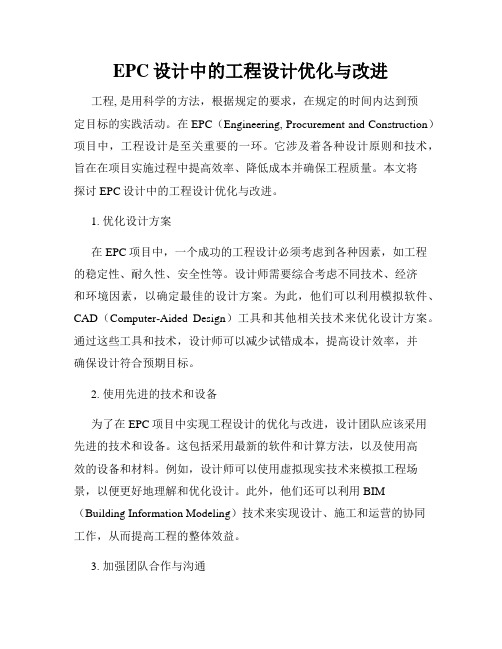 EPC 设计中的工程设计优化与改进

工程, 是用科学的方法，根据规定的要求，在规定的时间内达到预定目标的实践活动。在 EPC（Engineering, Procurement and Construction）项目中，工程设计是至关重要的一环。它涉及着各种设计原则和技术，旨在在项目实施过程中提高效率、降低成本并确保工程质量。本文将探讨 EPC 设计中的工程设计优化与改进。

1. 优化设计方案

在 EPC 项目中，一个成功的工程设计必须考虑到各种因素，如工程的稳定性、耐久性、安全性等。设计师需要综合考虑不同技术、经济和环境因素，以确定最佳的设计方案。为此，他们可以利用模拟软件、CAD（Computer-Aided Design）工具和其他相关技术来优化设计方案。通过这些工具和技术，设计师可以减少试错成本，提高设计效率，并确保设计符合预期目标。

2. 使用先进的技术和设备

为了在 EPC 项目中实现工程设计的优化与改进，设计团队应该采用先进的技术和设备。这包括采用最新的软件和计算方法，以及使用高效的设备和材料。例如，设计师可以使用虚拟现实技术来模拟工程场景，以便更好地理解和优化设计。此外，他们还可以利用 BIM（Building Information Modeling）技术来实现设计、施工和运营的协同工作，从而提高工程的整体效益。

3. 加强团队合作与沟通